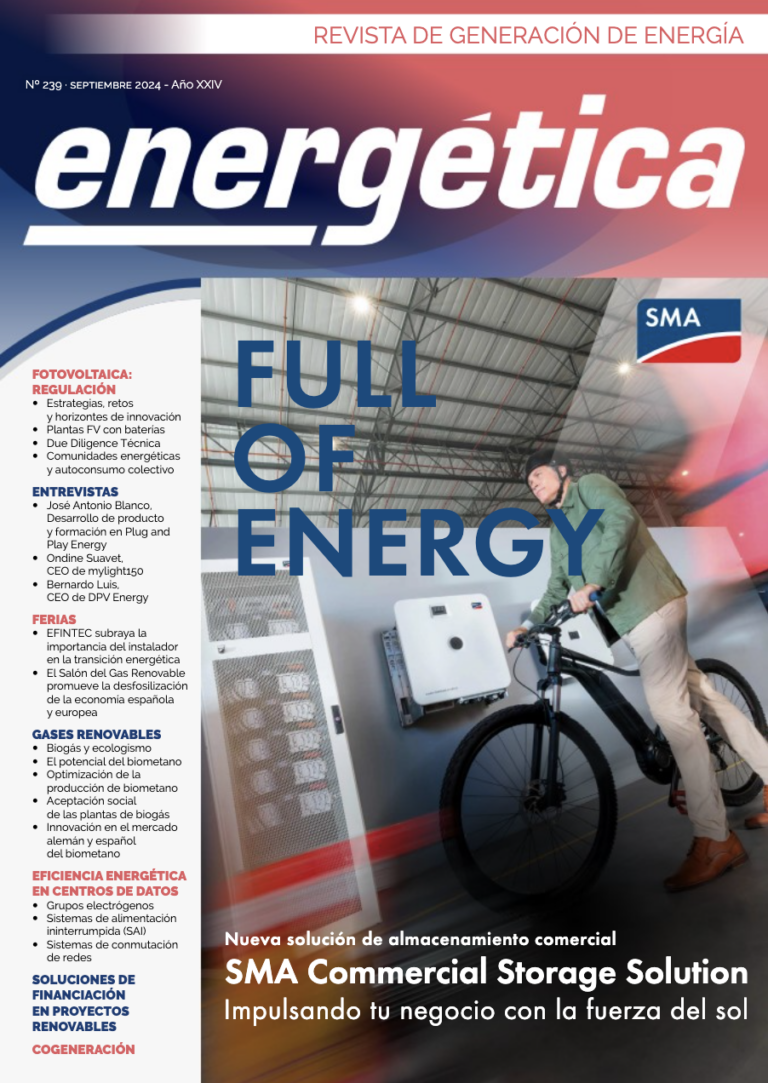 REVISTA DE GENERACIÓN DE ENERGÍA

Nº 239 · SEPTIEMBRE 2024 - Año XXIV

energética

SMA

FULL OF ENERGY

FOTOVOLTAICA: REGULACIÓN
• Estrategias, retos y horizontes de innovación
• Plantas FV con baterías
• Due Diligence Técnica
• Comunidades energéticas y autoconsumo colectivo

ENTREVISTAS
• José Antonio Blanco, Desarrollo de producto y formación en Plug and Play Energy
• Ondine Suavet, CEO de mylight150
• Bernardo Luis, CEO de DPV Energy

FERIAS
• EFINTEC subraya la importancia del instalador en la transición energética
• El Salón del Gas Renovable promueve la desfosilización de la economía española y europea

GASES RENOVABLES
• Biogás y ecologismo
• El potencial del biometano
• Optimización de la producción de biometano
• Aceptación social de las plantas de biogás
• Innovación en el mercado alemán y español del biometano

EFICIENCIA ENERGÉTICA EN CENTROS DE DATOS
• Grupos electrógenos
• Sistemas de alimentación ininterrumpida (SAI)
• Sistemas de conmutación de redes

SOLUCIONES DE FINANCIACIÓN EN PROYECTOS RENOVABLES

COGENERACIÓN

Nueva solución de almacenamiento comercial
SMA Commercial Storage Solution
Impulsando tu negocio con la fuerza del sol